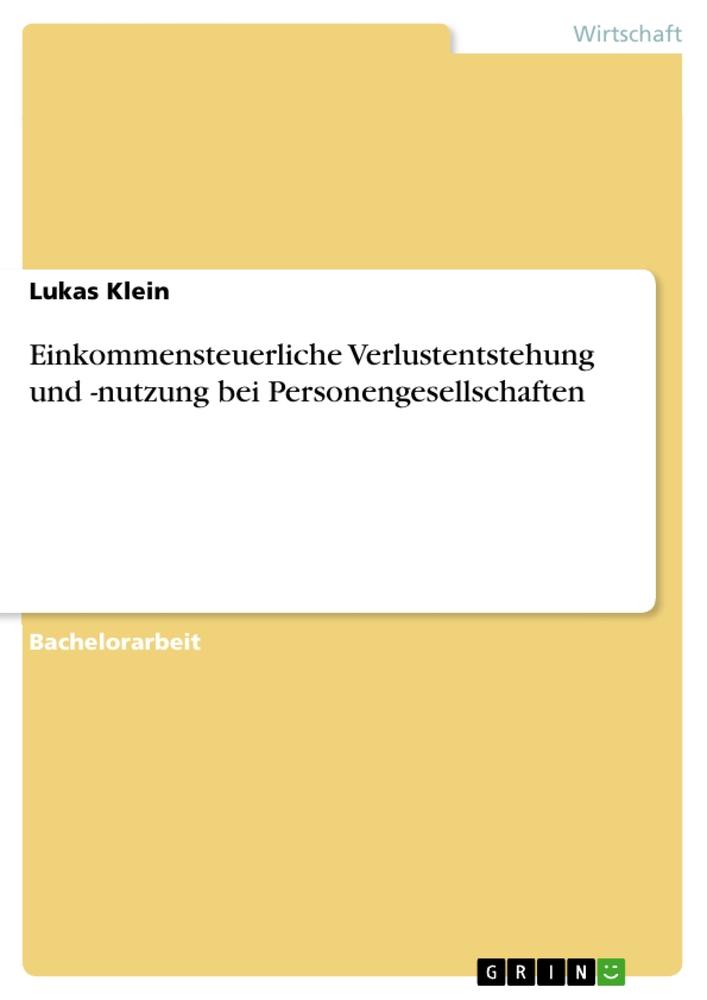 Wirtschaft

Lukas Klein

Einkommensteuerliche Verlustentstehung und -nutzung bei Personengesellschaften

Bachelorarbeit

GRIN